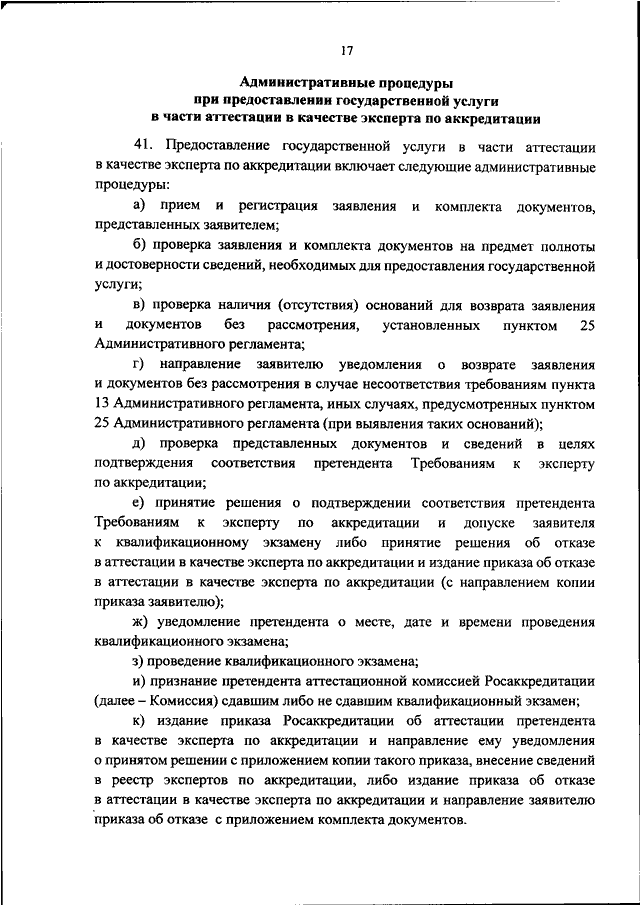 17

Административные процедуры
при предоставлении государственной услуги
в части аттестации в качестве эксперта по аккредитации

41. Предоставление государственной услуги в части аттестации в качестве эксперта по аккредитации включает следующие административные процедуры:

а) прием и регистрация заявления и комплекта документов, представленных заявителем;

б) проверка заявления и комплекта документов на предмет полноты и достоверности сведений, необходимых для предоставления государственной услуги;

в) проверка наличия (отсутствия) оснований для возврата заявления и документов без рассмотрения, установленных пунктом 25 Административного регламента;

г) направление заявителю уведомления о возврате заявления и документов без рассмотрения в случае несоответствия требованиям пункта 13 Административного регламента, иных случаях, предусмотренных пунктом 25 Административного регламента (при выявления таких оснований);

д) проверка представленных документов и сведений в целях подтверждения соответствия претендента Требованиям к эксперту по аккредитации;

е) принятие решения о подтверждении соответствия претендента Требованиям к эксперту по аккредитации и допуске заявителя к квалификационному экзамену либо принятие решения об отказе в аттестации в качестве эксперта по аккредитации и издание приказа об отказе в аттестации в качестве эксперта по аккредитации (с направлением копии приказа заявителю);

ж) уведомление претендента о месте, дате и времени проведения квалификационного экзамена;

з) проведение квалификационного экзамена;

и) признание претендента аттестационной комиссией Росаккредитации (далее – Комиссия) сдавшим либо не сдавшим квалификационный экзамен;

к) издание приказа Росаккредитации об аттестации претендента в качестве эксперта по аккредитации и направление ему уведомления о принятом решении с приложением копии такого приказа, внесение сведений в реестр экспертов по аккредитации, либо издание приказа об отказе в аттестации в качестве эксперта по аккредитации и направление заявителю приказа об отказе с приложением комплекта документов.